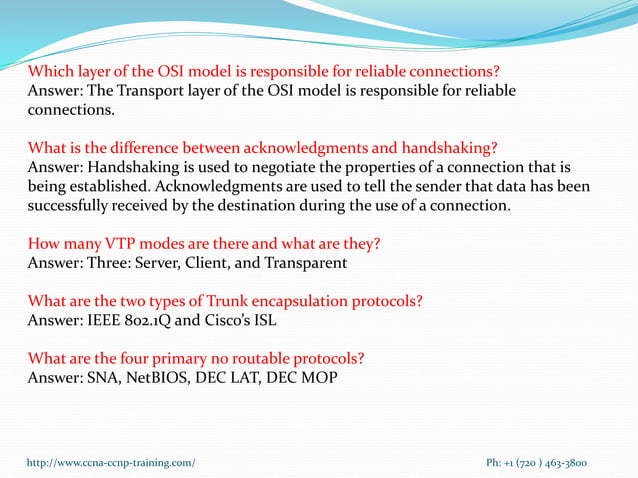 Which layer of the OSI model is responsible for reliable connections?
Answer: The Transport layer of the OSI model is responsible for reliable connections.

What is the difference between acknowledgments and handshaking?
Answer: Handshaking is used to negotiate the properties of a connection that is being established. Acknowledgments are used to tell the sender that data has been successfully received by the destination during the use of a connection.

How many VTP modes are there and what are they?
Answer: Three: Server, Client, and Transparent

What are the two types of Trunk encapsulation protocols?
Answer: IEEE 802.1Q and Cisco's ISL

What are the four primary no routable protocols?
Answer: SNA, NetBIOS, DEC LAT, DEC MOP

http://www.ccna-ccnp-training.com/

Ph: +1 (720 ) 463-3800